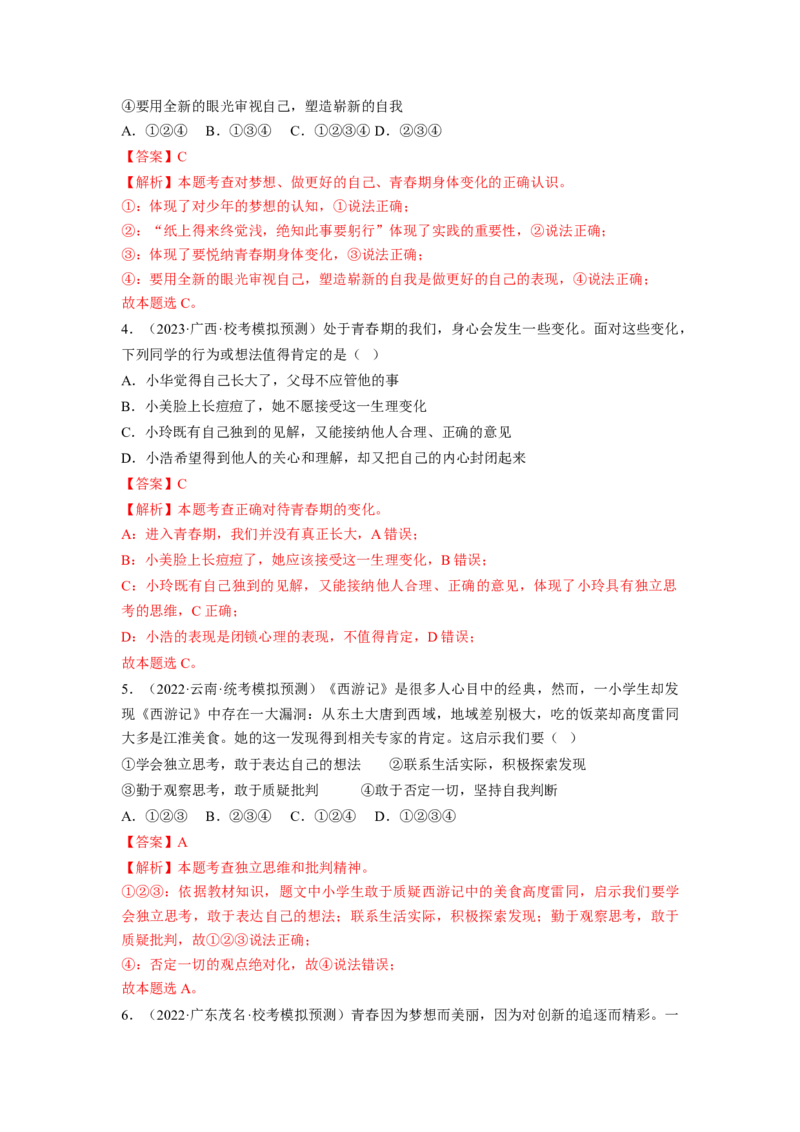 ④要用全新的眼光审视自己，塑造崭新的自我

A.①②④ B.①③④ C.①②③④ D.②③④

【答案】C

【解析】本题考查对梦想、做更好的自己、青春期身体变化的正确认识。

①：体现了对少年的梦想的认知，①说法正确；

②：“纸上得来终觉浅，绝知此事要躬行”体现了实践的重要性，②说法正确；

③：体现了要悦纳青春期身体变化，③说法正确；

④：要用全新的眼光审视自己，塑造崭新的自我是做更好的自己的表现，④说法正确；

故本题选C。

4.（2023·广西·校考模拟预测）处于青春期的我们，身心会发生一些变化。面对这些变化，下列同学的行为或想法值得肯定的是（ ）

A.小华觉得自己长大了，父母不应管他的事

B.小美脸上长痘痘了，她不愿接受这一生理变化

C.小玲既有自己独到的见解，又能接纳他人合理、正确的意见

D.小浩希望得到他人的关心和理解，却又把自己的内心封闭起来

【答案】C

【解析】本题考查正确对待青春期的变化。

A：进入青春期，我们并没有真正长大，A错误；

B：小美脸上长痘痘了，她应该接受这一生理变化，B错误；

C：小玲既有自己独到的见解，又能接纳他人合理、正确的意见，体现了小玲具有独立思考的思维，C正确；

D：小浩的表现是闭锁心理的表现，不值得肯定，D错误；

故本题选C。

5.（2022·云南·统考模拟预测）《西游记》是很多人心目中的经典，然而，一小学生却发现《西游记》中存在一大漏洞：从东土大唐到西域，地域差别极大，吃的饭菜却高度雷同大多是江淮美食。她的这一发现得到相关专家的肯定。这启示我们要（ ）

①学会独立思考，敢于表达自己的想法　②联系生活实际，积极探索发现

③勤于观察思考，敢于质疑批判　④敢于否定一切，坚持自我判断

A.①②③ B.②③④ C.①②④ D.①②③④

【答案】A

【解析】本题考查独立思维和批判精神。

①②③：依据教材知识，题文中小学生敢于质疑西游记中的美食高度雷同，启示我们要学会独立思考，敢于表达自己的想法；联系生活实际，积极探索发现；勤于观察思考，敢于质疑批判，故①②③说法正确；

④：否定一切的观点绝对化，故④说法错误；

故本题选A。

6.（2022·广东茂名·校考模拟预测）青春因为梦想而美丽，因为对创新的追逐而精彩。一